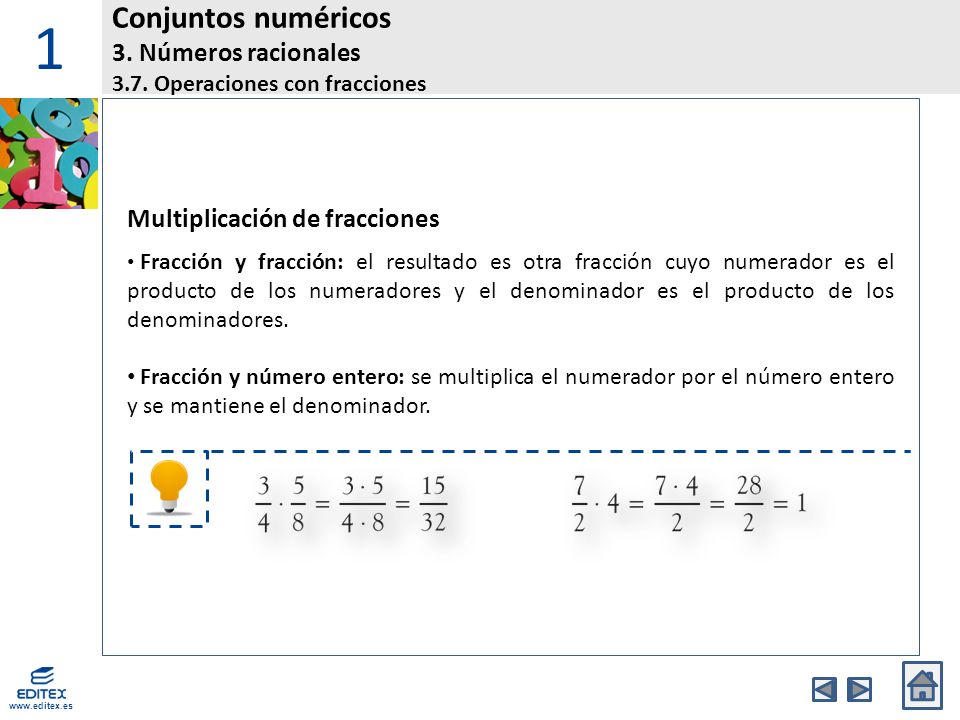 1

Conjuntos numéricos
3. Números racionales
3.7. Operaciones con fracciones

Multiplicación de fracciones

• Fracción y fracción: el resultado es otra fracción cuyo numerador es el producto de los numeradores y el denominador es el producto de los denominadores.

• Fracción y número entero: se multiplica el numerador por el número entero y se mantiene el denominador.

$\frac{3}{4} \cdot \frac{5}{8} = \frac{3 \cdot 5}{4 \cdot 8} = \frac{15}{32}$

$\frac{7}{2} \cdot 4 = \frac{7 \cdot 4}{2} = \frac{28}{2} = 1$

EDITEX
www.editex.es